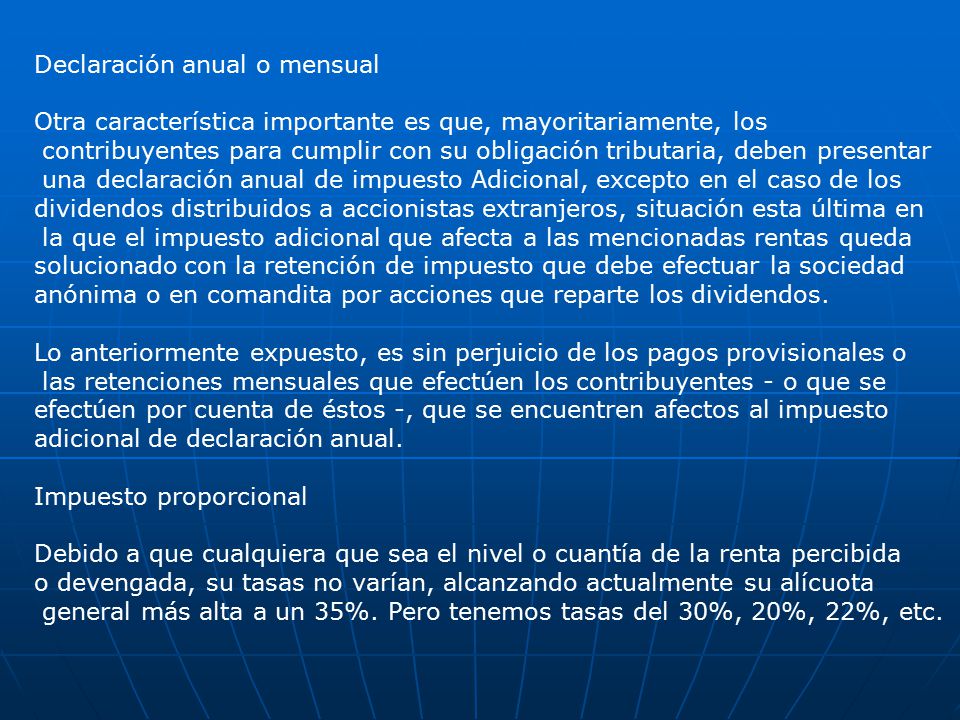 Declaración anual o mensual

Otra característica importante es que, mayoritariamente, los contribuyentes para cumplir con su obligación tributaria, deben presentar una declaración anual de impuesto Adicional, excepto en el caso de los dividendos distribuidos a accionistas extranjeros, situación esta última en la que el impuesto adicional que afecta a las mencionadas rentas queda solucionado con la retención de impuesto que debe efectuar la sociedad anónima o en comandita por acciones que reparte los dividendos.

Lo anteriormente expuesto, es sin perjuicio de los pagos provisionales o las retenciones mensuales que efectúen los contribuyentes - o que se efectúen por cuenta de éstos -, que se encuentren afectos al impuesto adicional de declaración anual.

Impuesto proporcional

Debido a que cualquiera que sea el nivel o cuantía de la renta percibida o devengada, su tasas no varían, alcanzando actualmente su alícuota general más alta a un 35%. Pero tenemos tasas del 30%, 20%, 22%, etc.